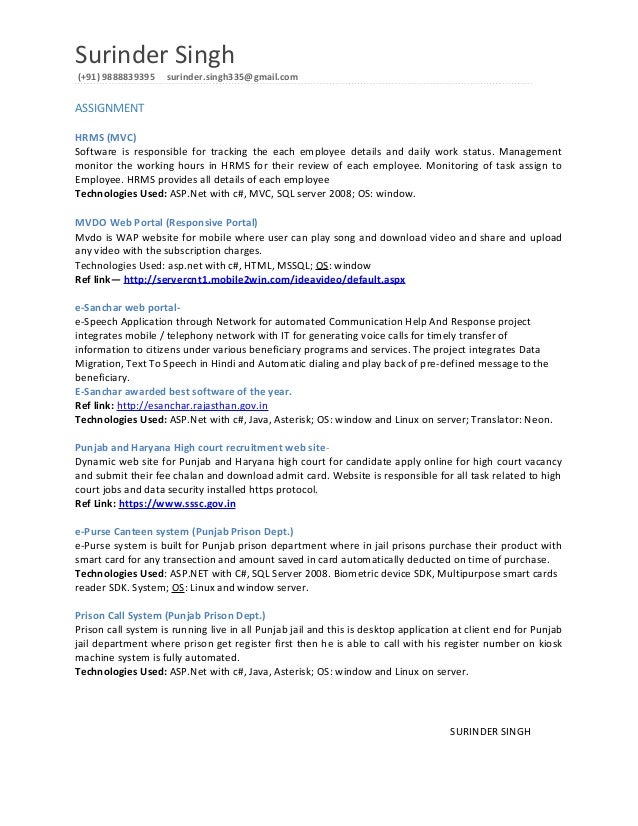 Surinder Singh
(+91) 9888839395 surinder.singh335@gmail.com

ASSIGNMENT

HRMS (MVC)
Software is responsible for tracking the each employee details and daily work status. Management monitor the working hours in HRMS for their review of each employee. Monitoring of task assign to Employee. HRMS provides all details of each employee
Technologies Used: ASP.Net with c#, MVC, SQL server 2008; OS: window.

MVDO Web Portal (Responsive Portal)
Mvdo is WAP website for mobile where user can play song and download video and share and upload any video with the subscription charges.
Technologies Used: asp.net with c#, HTML, MSSQL; OS: window
Ref link— http://servercnt1.mobile2win.com/ideavideo/default.aspx

e-Sanchar web portal-
e-Speech Application through Network for automated Communication Help And Response project integrates mobile / telephony network with IT for generating voice calls for timely transfer of information to citizens under various beneficiary programs and services. The project integrates Data Migration, Text To Speech in Hindi and Automatic dialing and play back of pre-defined message to the beneficiary.
E-Sanchar awarded best software of the year.
Ref link: http://esanchar.rajasthan.gov.in
Technologies Used: ASP.Net with c#, Java, Asterisk; OS: window and Linux on server; Translator: Neon.

Punjab and Haryana High court recruitment web site-
Dynamic web site for Punjab and Haryana high court for candidate apply online for high court vacancy and submit their fee chalan and download admit card. Website is responsible for all task related to high court jobs and data security installed https protocol.
Ref Link: https://www.sssc.gov.in

e-Purse Canteen system (Punjab Prison Dept.)
e-Purse system is built for Punjab prison department where in jail prisons purchase their product with smart card for any transection and amount saved in card automatically deducted on time of purchase.
Technologies Used: ASP.NET with C#, SQL Server 2008. Biometric device SDK, Multipurpose smart cards reader SDK. System; OS: Linux and window server.

Prison Call System (Punjab Prison Dept.)
Prison call system is running live in all Punjab jail and this is desktop application at client end for Punjab jail department where prison get register first then he is able to call with his register number on kiosk machine system is fully automated.
Technologies Used: ASP.Net with c#, Java, Asterisk; OS: window and Linux on server.

SURINDER SINGH